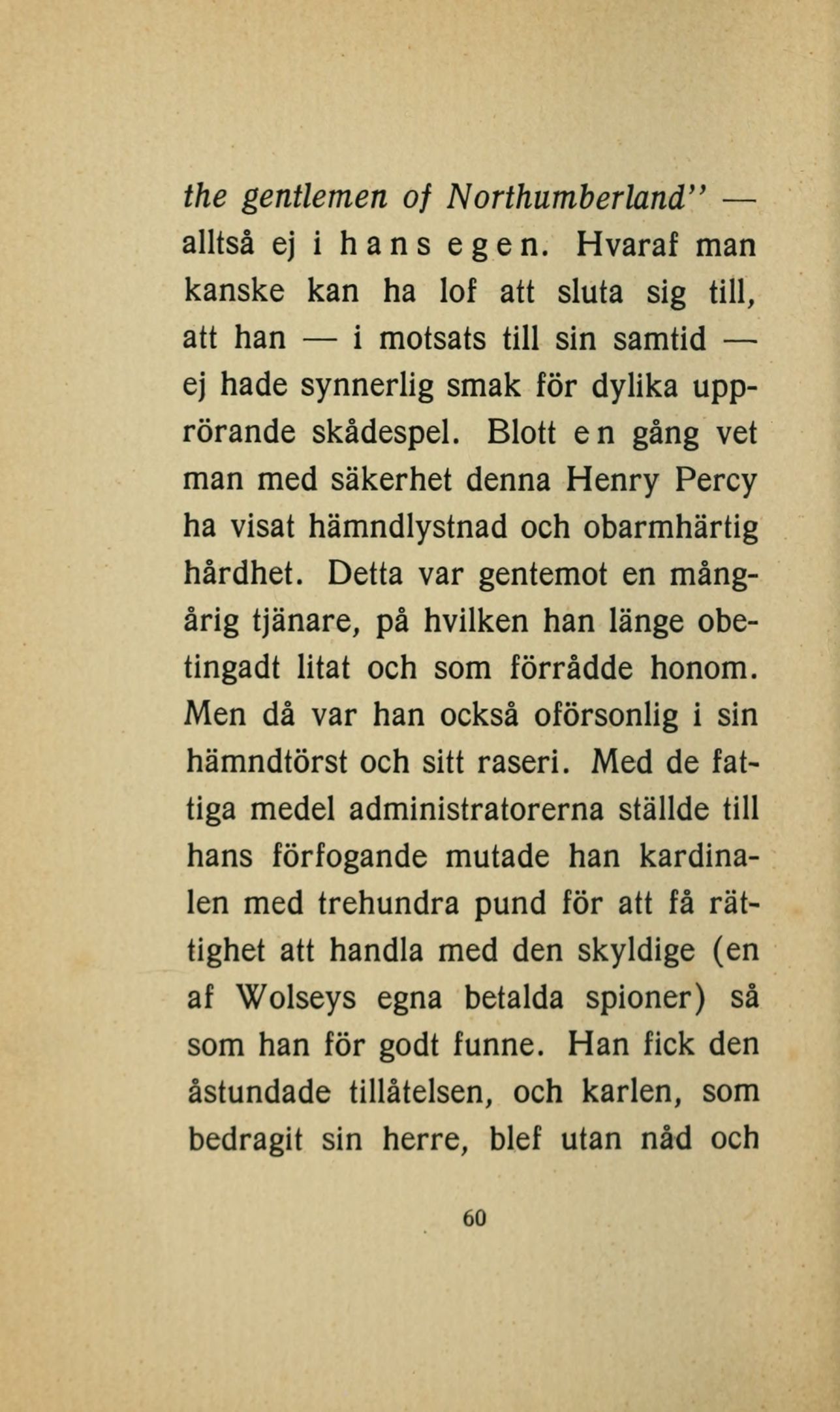 the gentlemen of Northumberland" — alltså ej i hans egen. Hvaraf man kanske kan ha lof att sluta sig till, att han — i motsats till sin samtid — ej hade synnerlig smak för dylika upprörande skådespel. Blott en gång vet man med säkerhet denna Henry Percy ha visat hämndlystnad och obarmhärtig hårdhet. Detta var gentemot en mångårig tjänare, på hvilken han länge obetingadt litat och som förrådde honom. Men då var han också oförsonlig i sin hämndtörst och sitt raseri. Med de fattiga medel administratorerna ställde till hans förfogande mutade han kardinalen med trehundra pund för att få rättighet att handla med den skyldige (en af Wolseys egna betalda spioner) så som han för godt funne. Han fick den åstundade tillåtelsen, och karlen, som bedragit sin herre, blef utan nåd och

60